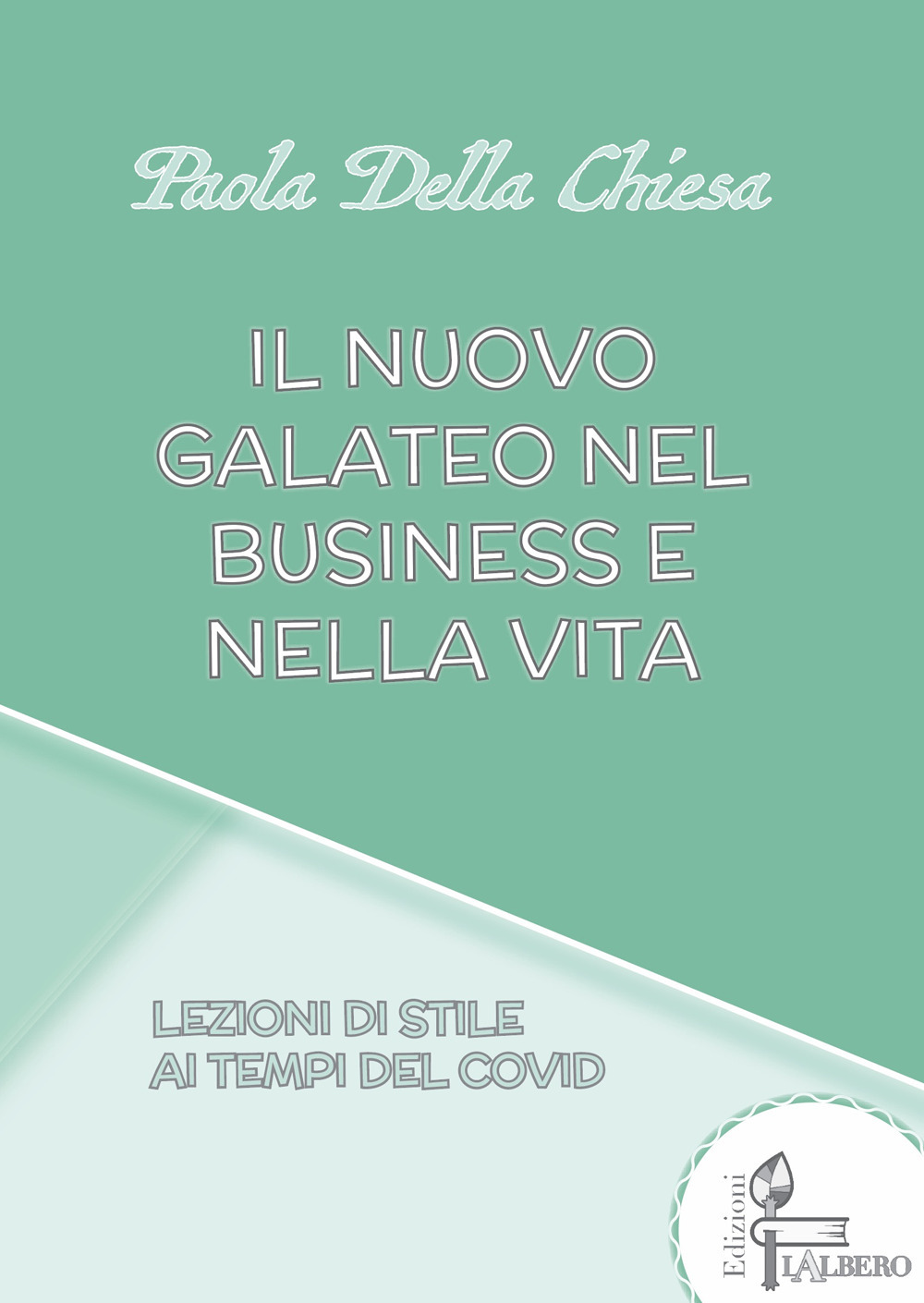 Paola Della Chiesa

IL NUOVO GALATEO NEL BUSINESS E NELLA VITA

LEZIONI DI STILE AI TEMPI DEL COVID

Edizioni L'ALBERO